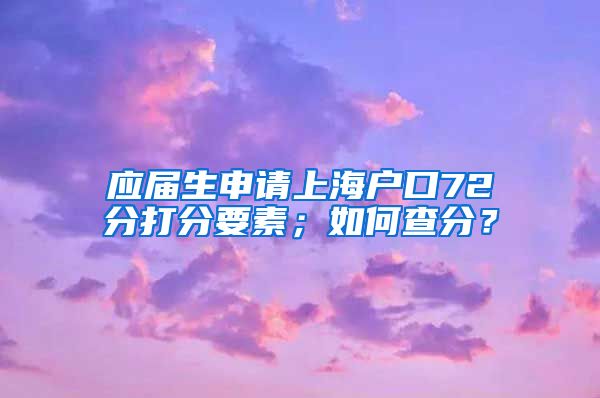 应届生申请上海户口72分打分要素；如何查分？